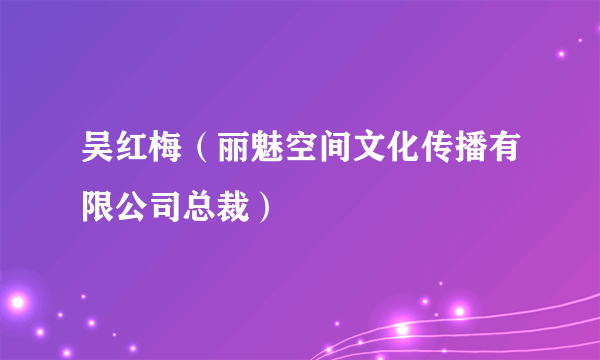 吴红梅（丽魅空间文化传播有限公司总裁）